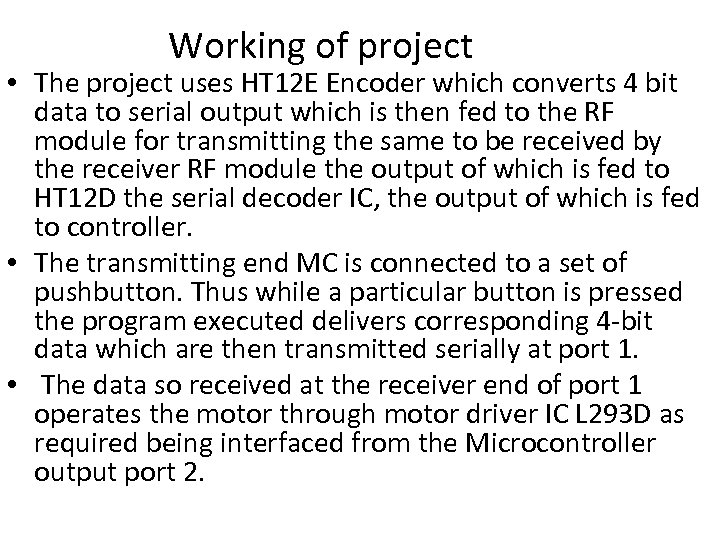 Working of project

• The project uses HT12E Encoder which converts 4 bit data to serial output which is then fed to the RF module for transmitting the same to be received by the receiver RF module the output of which is fed to HT12D the serial decoder IC, the output of which is fed to controller.

• The transmitting end MC is connected to a set of pushbutton. Thus while a particular button is pressed the program executed delivers corresponding 4-bit data which are then transmitted serially at port 1.

• The data so received at the receiver end of port 1 operates the motor through motor driver IC L293D as required being interfaced from the Microcontroller output port 2.